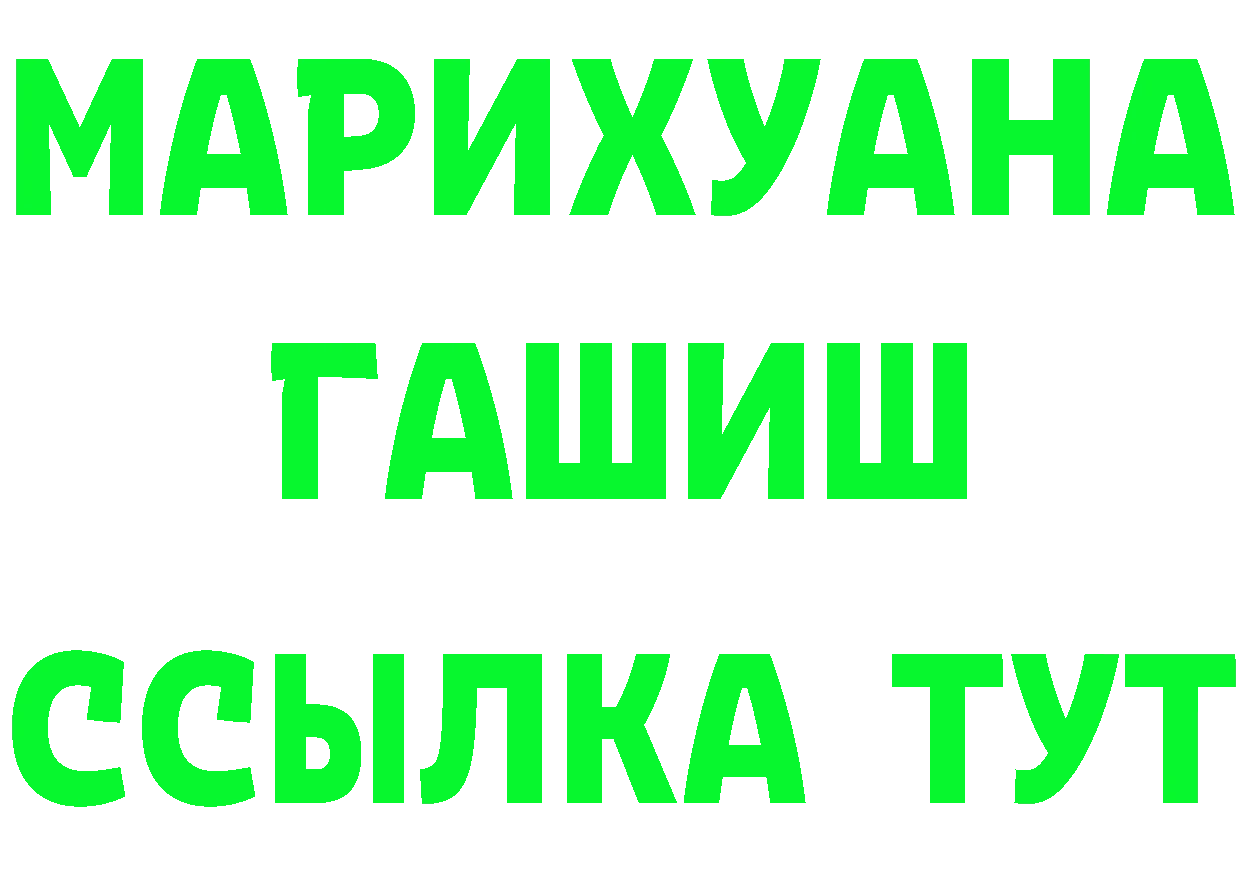 МАРИХУАНА
ГАШИШ
ССЫЛКА ТУТ